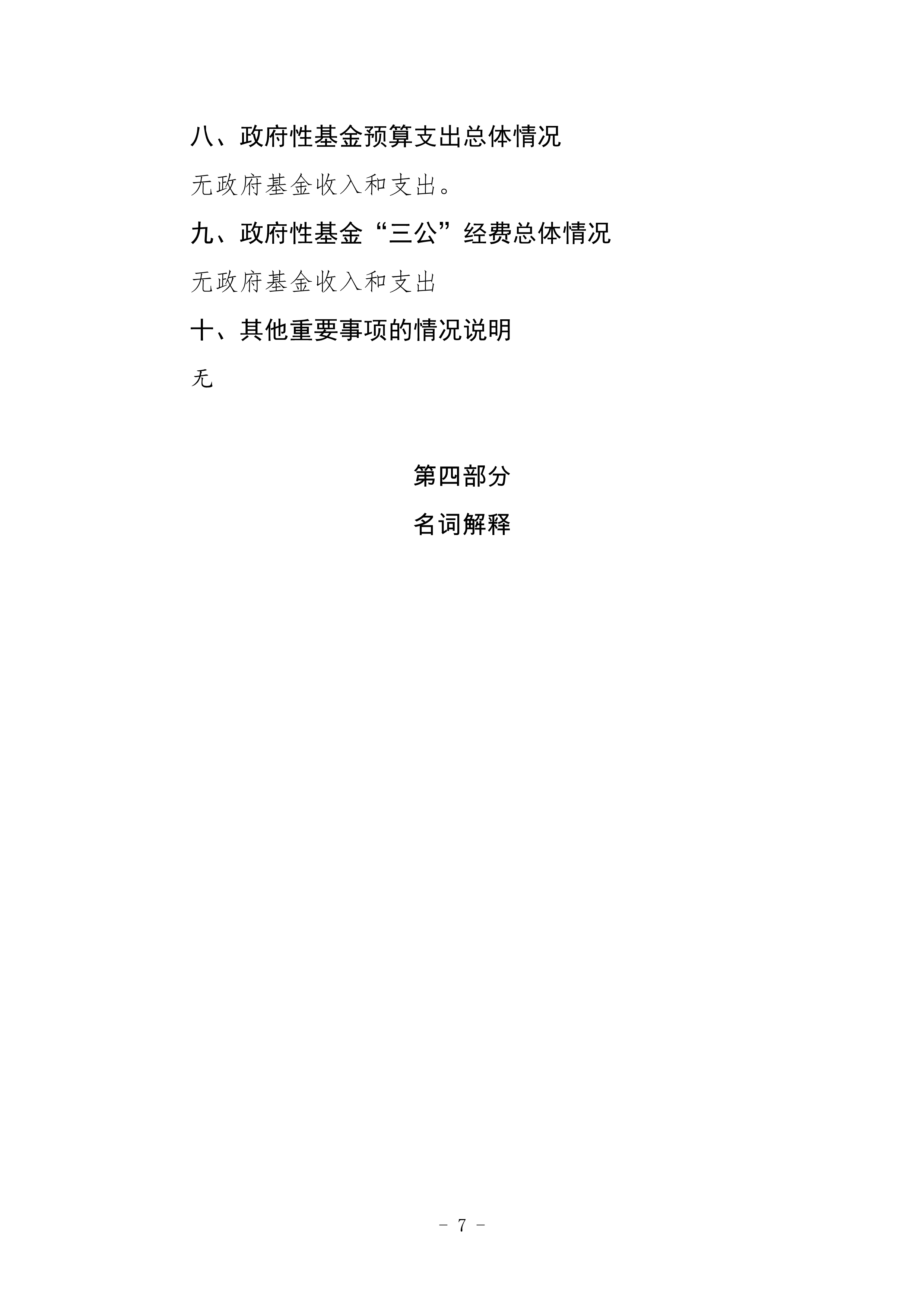 八、政府性基金预算支出总体情况

无政府基金收入和支出。

九、政府性基金“三公”经费总体情况

无政府基金收入和支出

十、其他重要事项的情况说明

无

第四部分

名词解释

- 7 -